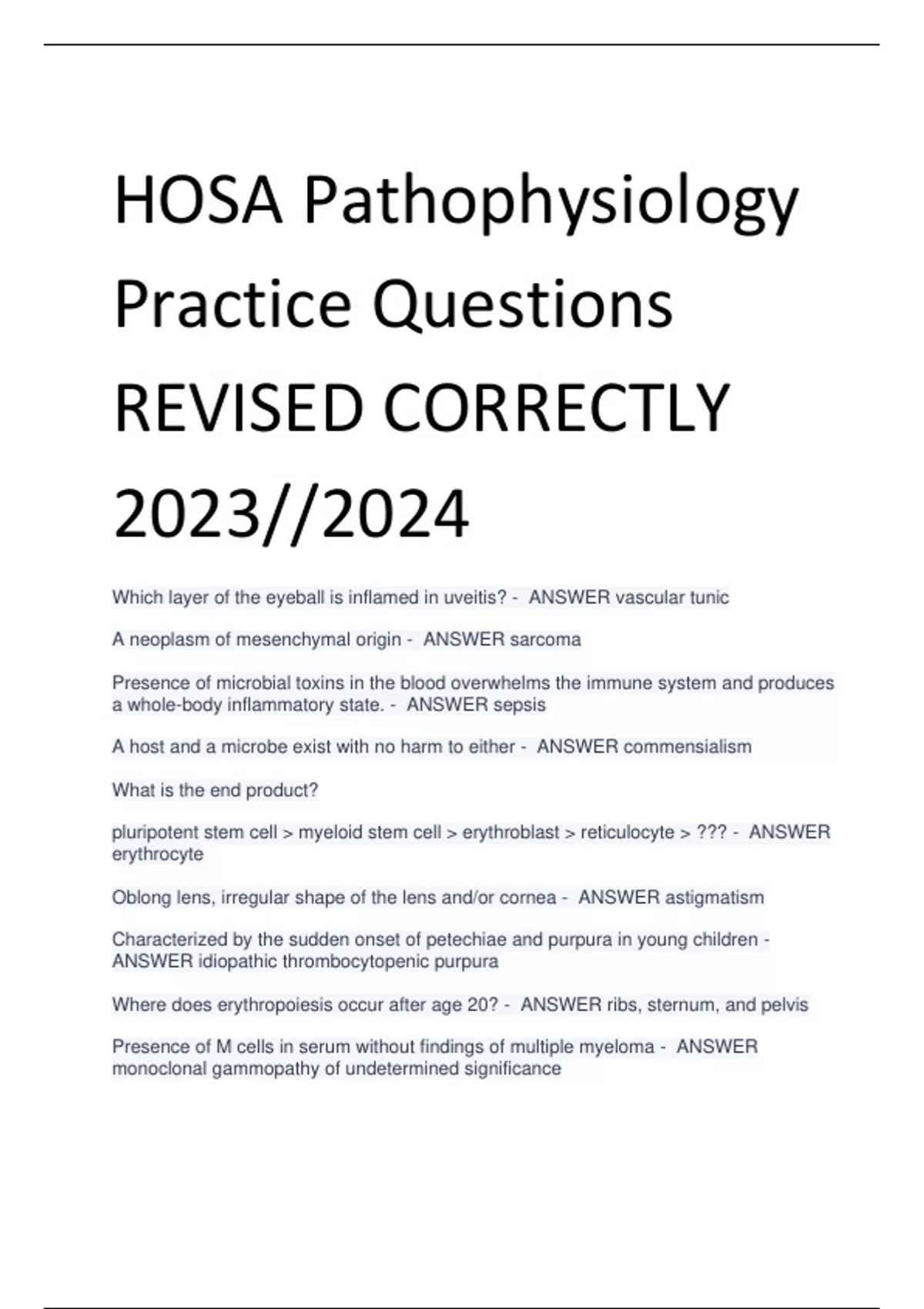 HOSA Pathophysiology Practice Questions REVISED CORRECTLY 2023//2024

Which layer of the eyeball is inflamed in uveitis? - ANSWER vascular tunic

A neoplasm of mesenchymal origin - ANSWER sarcoma

Presence of microbial toxins in the blood overwhelms the immune system and produces a whole-body inflammatory state. - ANSWER sepsis

A host and a microbe exist with no harm to either - ANSWER commensialism

What is the end product?

pluripotent stem cell > myeloid stem cell > erythroblast > reticulocyte > ??? - ANSWER erythrocyte

Oblong lens, irregular shape of the lens and/or cornea - ANSWER astigmatism

Characterized by the sudden onset of petechiae and purpura in young children - ANSWER idiopathic thrombocytopenic purpura

Where does erythropoiesis occur after age 20? - ANSWER ribs, sternum, and pelvis

Presence of M cells in serum without findings of multiple myeloma - ANSWER monoclonal gammopathy of undetermined significance